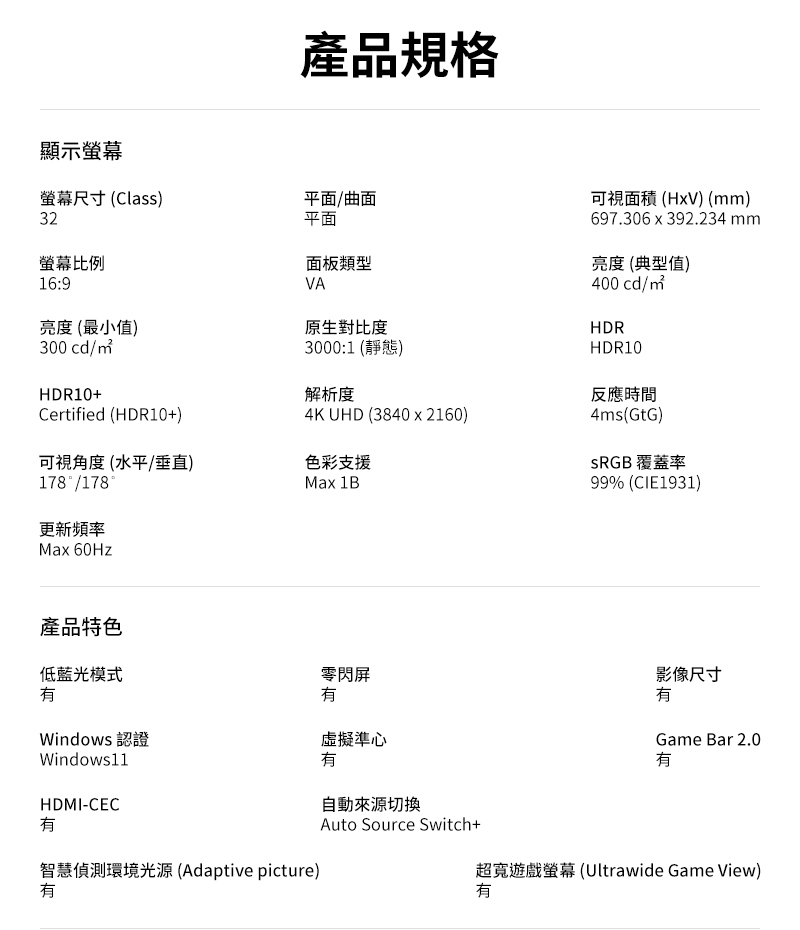 產品規格

顯示螢幕

螢幕尺寸 (Class)
32

平面/曲面
平面

可視面積 (HxV) (mm)
697.306 x 392.234 mm

螢幕比例
16:9

面板類型
VA

亮度 (典型值)
400 cd/㎡

亮度 (最小值)
300 cd/㎡

原生對比度
3000:1 (靜態)

HDR
HDR10

HDR10+
Certified (HDR10+)

解析度
4K UHD (3840 x 2160)

反應時間
4ms(GtG)

可視角度 (水平/垂直)
178°/178°

色彩支援
Max 1B

sRGB 覆蓋率
99% (CIE1931)

更新頻率
Max 60Hz

產品特色

低藍光模式
有

零閃屏
有

影像尺寸
有

Windows 認證
Windows11

虛擬準心
有

Game Bar 2.0
有

HDMI-CEC
有

自動來源切換
Auto Source Switch+

智慧偵測環境光源 (Adaptive picture)
有

超寬遊戲螢幕 (Ultrawide Game View)
有